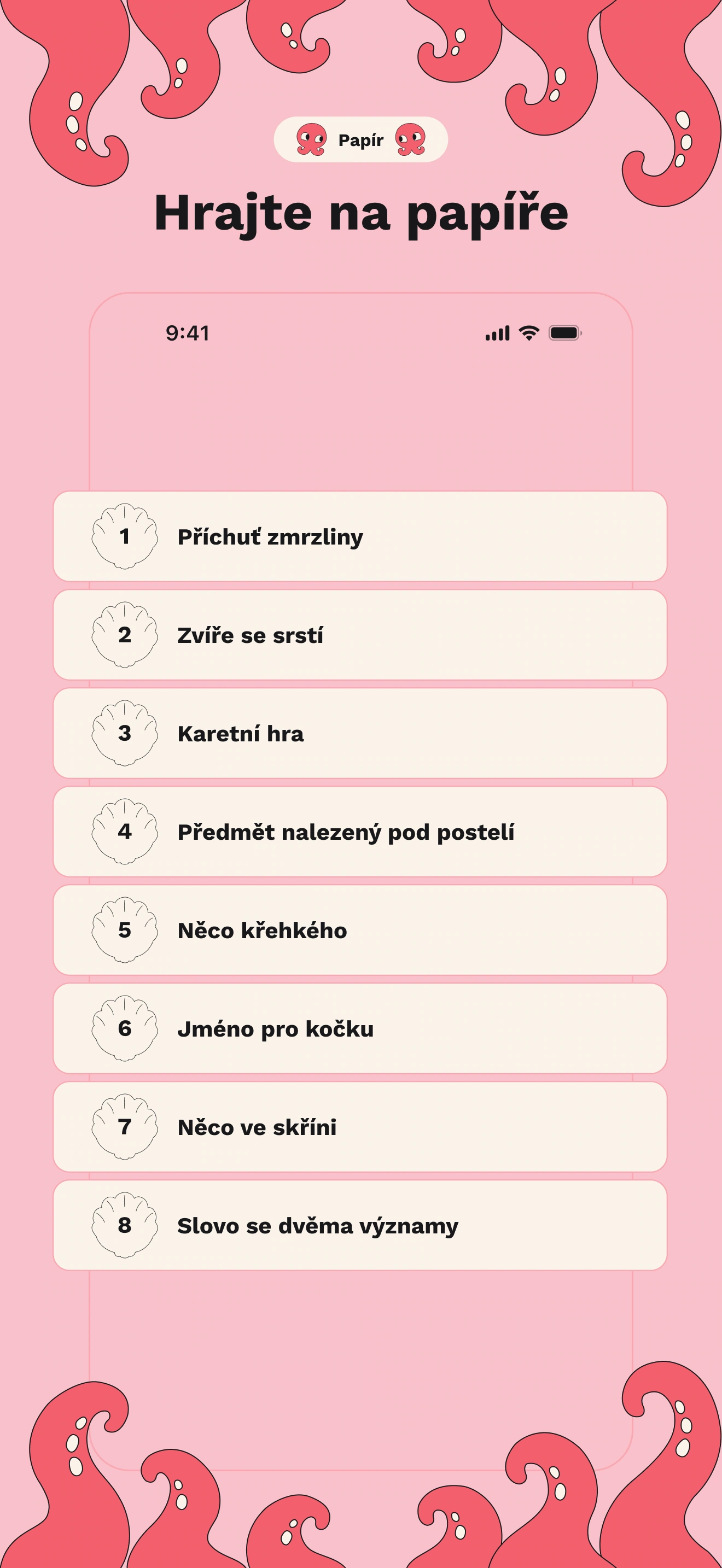 Papír

Hrajte na papíře

9:41

1 Příchuť zmrzliny

2 Zvíře se srstí

3 Karetní hra

4 Předmět nalezený pod postelí

5 Něco křehkého

6 Jméno pro kočku

7 Něco ve skříni

8 Slovo se dvěma významy